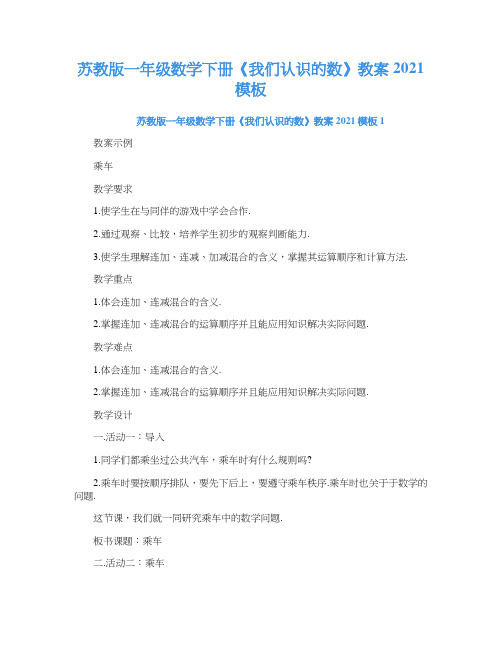 苏教版一年级数学下册《我们认识的数》教案 2021 模板

苏教版一年级数学下册《我们认识的数》教案 2021 模板 1

教案示例

乘车

教学要求

1.使学生在与同伴的游戏中学会合作.

2.通过观察、比较，培养学生初步的观察判断能力.

3.使学生理解连加、连减、加减混合的含义，掌握其运算顺序和计算方法.

教学重点

1.体会连加、连减混合的含义.

2.掌握连加、连减混合的运算顺序并且能应用知识解决实际问题.

教学难点

1.体会连加、连减混合的含义.

2.掌握连加、连减混合的运算顺序并且能应用知识解决实际问题.

教学设计

一.活动一：导入

1.同学们都乘坐过公共汽车，乘车时有什么规则吗?

2.乘车时要按顺序排队，要先下后上，要遵守乘车秩序.乘车时也关于于数学的问题.

这节课，我们就一同研究乘车中的数学问题.

板书课题：乘车

二.活动二：乘车